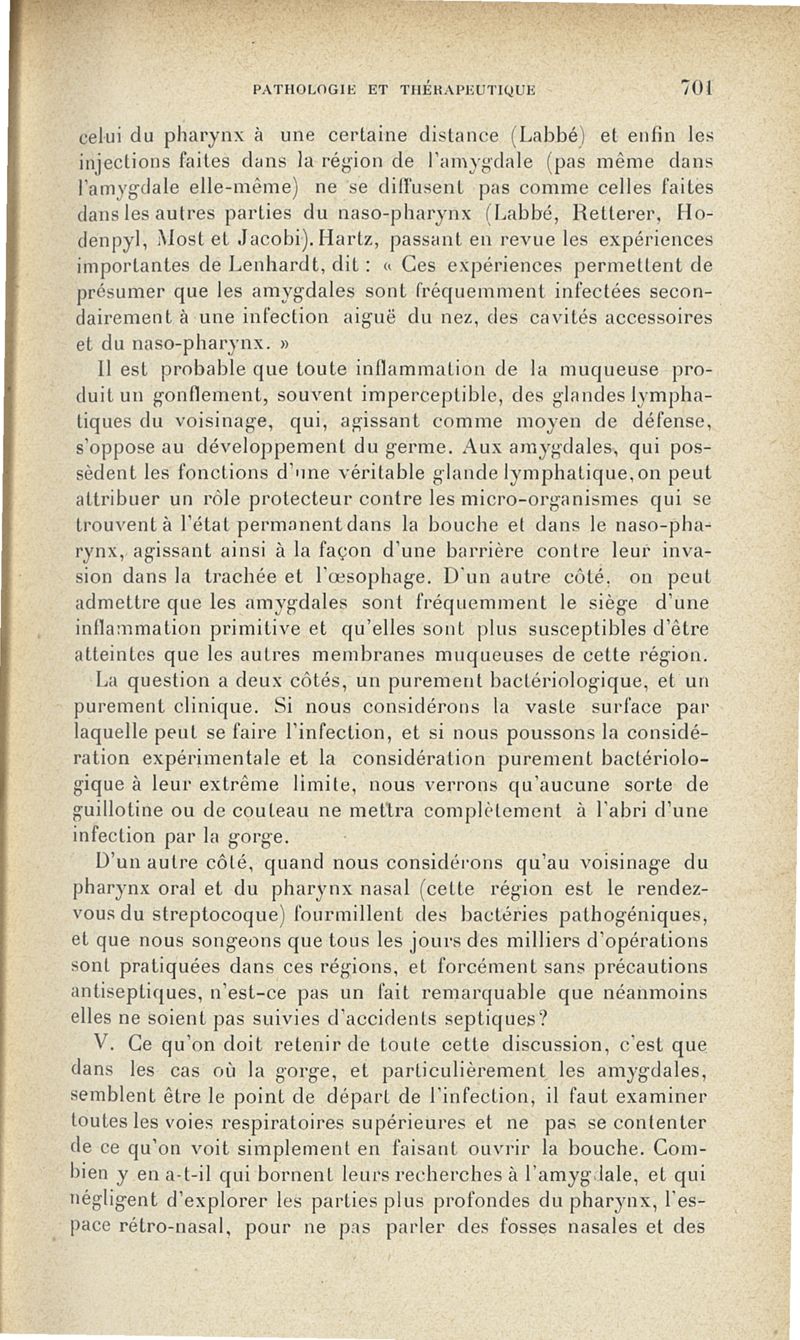 PATHOLOGIE ET THÉRAPEUTIQUE 701

celui du pharynx à une certaine distance (Labbé) et enfin les injections faites dans la région de l'amygdale (pas même dans l'amygdale elle-même) ne se diffusent pas comme celles faites dans les autres parties du naso-pharynx (Labbé, Retterer, Hodenpyl, Most et Jacobi). Hartz, passant en revue les expériences importantes de Lenhardt, dit : « Ces expériences permettent de présumer que les amygdales sont fréquemment infectées secondairement à une infection aiguë du nez, des cavités accessoires et du naso-pharynx. »

Il est probable que toute inflammation de la muqueuse produit un gonflement, souvent imperceptible, des glandes lymphatiques du voisinage, qui, agissant comme moyen de défense, s'oppose au développement du germe. Aux amygdales, qui possèdent les fonctions d'une véritable glande lymphatique, on peut attribuer un rôle protecteur contre les micro-organismes qui se trouvent à l'état permanent dans la bouche et dans le naso-pharynx, agissant ainsi à la façon d'une barrière contre leur invasion dans la trachée et l'œsophage. D'un autre côté, on peut admettre que les amygdales sont fréquemment le siège d'une inflammation primitive et qu'elles sont plus susceptibles d'être atteintes que les autres membranes muqueuses de cette région.

La question a deux côtés, un purement bactériologique, et un purement clinique. Si nous considérons la vaste surface par laquelle peut se faire l'infection, et si nous poussons la considération expérimentale et la considération purement bactériologique à leur extrême limite, nous verrons qu'aucune sorte de guillotine ou de couteau ne mettra complètement à l'abri d'une infection par la gorge.

D'un autre côté, quand nous considérons qu'au voisinage du pharynx oral et du pharynx nasal (cette région est le rendez-vous du streptocoque) fourmillent des bactéries pathogéniques, et que nous songeons que tous les jours des milliers d'opérations sont pratiquées dans ces régions, et forcément sans précautions antiseptiques, n'est-ce pas un fait remarquable que néanmoins elles ne soient pas suivies d'accidents septiques?

V. Ce qu'on doit retenir de toute cette discussion, c'est que dans les cas où la gorge, et particulièrement les amygdales, semblent être le point de départ de l'infection, il faut examiner toutes les voies respiratoires supérieures et ne pas se contenter de ce qu'on voit simplement en faisant ouvrir la bouche. Combien y en a-t-il qui bornent leurs recherches à l'amygdale, et qui négligent d'explorer les parties plus profondes du pharynx, l'espace rétro-nasal, pour ne pas parler des fosses nasales et des